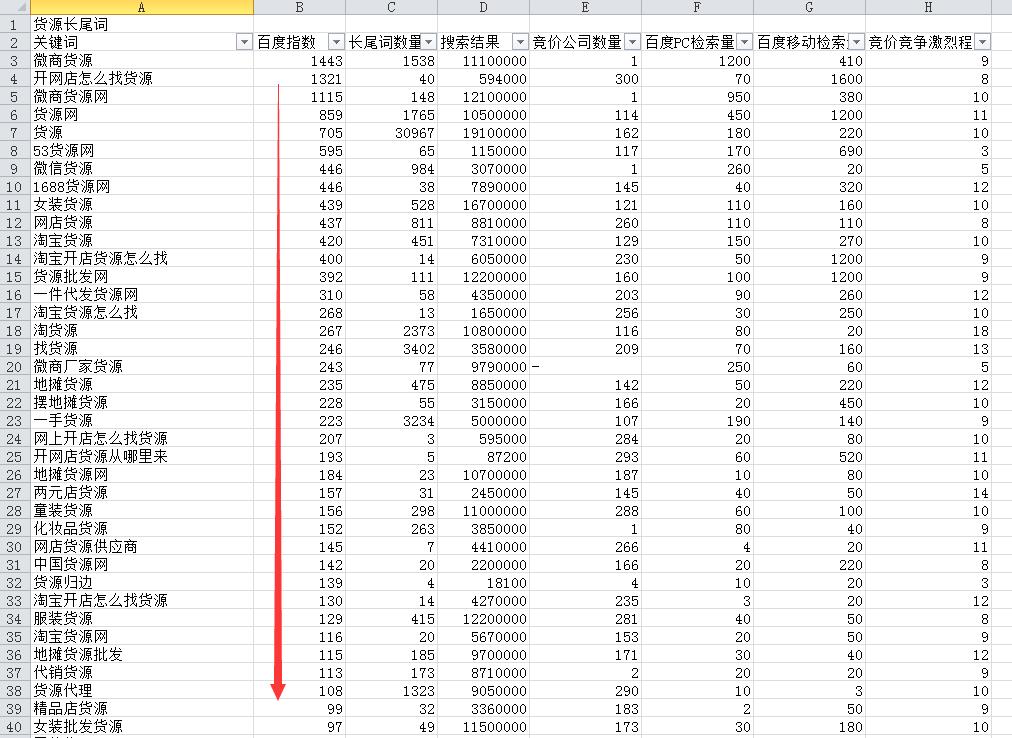 | | A | B | C | D | E | F | G | H |
|---|---|---|---|---|---|---|---|---|
| 1 | 货源长尾词 | | | | | | | |
| 2 | 关键词 | 百度指数 | 长尾词数量 | 搜索结果 | 竞价公司数量 | 百度PC检索量 | 百度移动检索 | 竞价竞争激烈程 |
| 3 | 微商货源 | 1443 | 1538 | 11100000 | 1 | 1200 | 410 | 9 |
| 4 | 开网店怎么找货源 | 1321 | 40 | 594000 | 300 | 70 | 1600 | 8 |
| 5 | 微商货源网 | 1115 | 148 | 12100000 | 1 | 950 | 380 | 10 |
| 6 | 货源网 | 859 | 1765 | 10500000 | 114 | 450 | 1200 | 11 |
| 7 | 货源 | 705 | 30967 | 19100000 | 162 | 180 | 220 | 10 |
| 8 | 53货源网 | 595 | 65 | 1150000 | 117 | 170 | 690 | 3 |
| 9 | 微信货源 | 446 | 984 | 3070000 | 1 | 260 | 20 | 5 |
| 10 | 1688货源网 | 446 | 38 | 7890000 | 145 | 40 | 320 | 12 |
| 11 | 女装货源 | 439 | 528 | 16700000 | 121 | 110 | 160 | 10 |
| 12 | 网店货源 | 437 | 811 | 8810000 | 260 | 110 | 110 | 8 |
| 13 | 淘宝货源 | 420 | 451 | 7310000 | 129 | 150 | 270 | 10 |
| 14 | 淘宝开店货源怎么找 | 400 | 14 | 6050000 | 230 | 50 | 1200 | 9 |
| 15 | 货源批发网 | 392 | 111 | 12200000 | 160 | 100 | 1200 | 9 |
| 16 | 一件代发货源网 | 310 | 58 | 4350000 | 203 | 90 | 260 | 12 |
| 17 | 淘宝货源怎么找 | 268 | 13 | 1650000 | 256 | 30 | 250 | 10 |
| 18 | 淘货源 | 267 | 2373 | 10800000 | 116 | 80 | 20 | 18 |
| 19 | 找货源 | 246 | 3402 | 3580000 | 209 | 70 | 160 | 13 |
| 20 | 微商厂家货源 | 243 | 77 | 9790000 | - | 250 | 60 | 5 |
| 21 | 地摊货源 | 235 | 475 | 8850000 | 142 | 50 | 220 | 12 |
| 22 | 摆地摊货源 | 228 | 55 | 3150000 | 166 | 20 | 450 | 10 |
| 23 | 一手货源 | 223 | 3234 | 5000000 | 107 | 190 | 140 | 9 |
| 24 | 网上开店怎么找货源 | 207 | 3 | 595000 | 284 | 20 | 80 | 10 |
| 25 | 开网店货源从哪里来 | 193 | 5 | 87200 | 293 | 60 | 520 | 11 |
| 26 | 地摊货源网 | 184 | 23 | 10700000 | 187 | 10 | 80 | 10 |
| 27 | 两元店货源 | 157 | 31 | 2450000 | 145 | 40 | 50 | 14 |
| 28 | 童装货源 | 156 | 298 | 11000000 | 288 | 60 | 100 | 10 |
| 29 | 化妆品货源 | 152 | 263 | 3850000 | 1 | 80 | 40 | 9 |
| 30 | 网店货源供应商 | 145 | 7 | 4410000 | 266 | 4 | 20 | 11 |
| 31 | 中国货源网 | 142 | 20 | 2200000 | 166 | 20 | 220 | 8 |
| 32 | 货源归边 | 139 | 4 | 18100 | 4 | 10 | 20 | 3 |
| 33 | 淘宝开店怎么找货源 | 130 | 14 | 4270000 | 235 | 3 | 20 | 12 |
| 34 | 服装货源 | 129 | 415 | 12200000 | 281 | 40 | 50 | 8 |
| 35 | 淘宝货源网 | 116 | 20 | 5670000 | 153 | 20 | 50 | 9 |
| 36 | 地摊货源批发 | 115 | 185 | 9700000 | 171 | 30 | 40 | 12 |
| 37 | 代销货源 | 113 | 173 | 8710000 | 2 | 20 | 20 | 9 |
| 38 | 货源代理 | 108 | 1323 | 9050000 | 290 | 10 | 3 | 10 |
| 39 | 精品店货源 | 99 | 32 | 3360000 | 183 | 2 | 50 | 9 |
| 40 | 女装批发货源 | 97 | 49 | 11500000 | 173 | 30 | 180 | 10 |